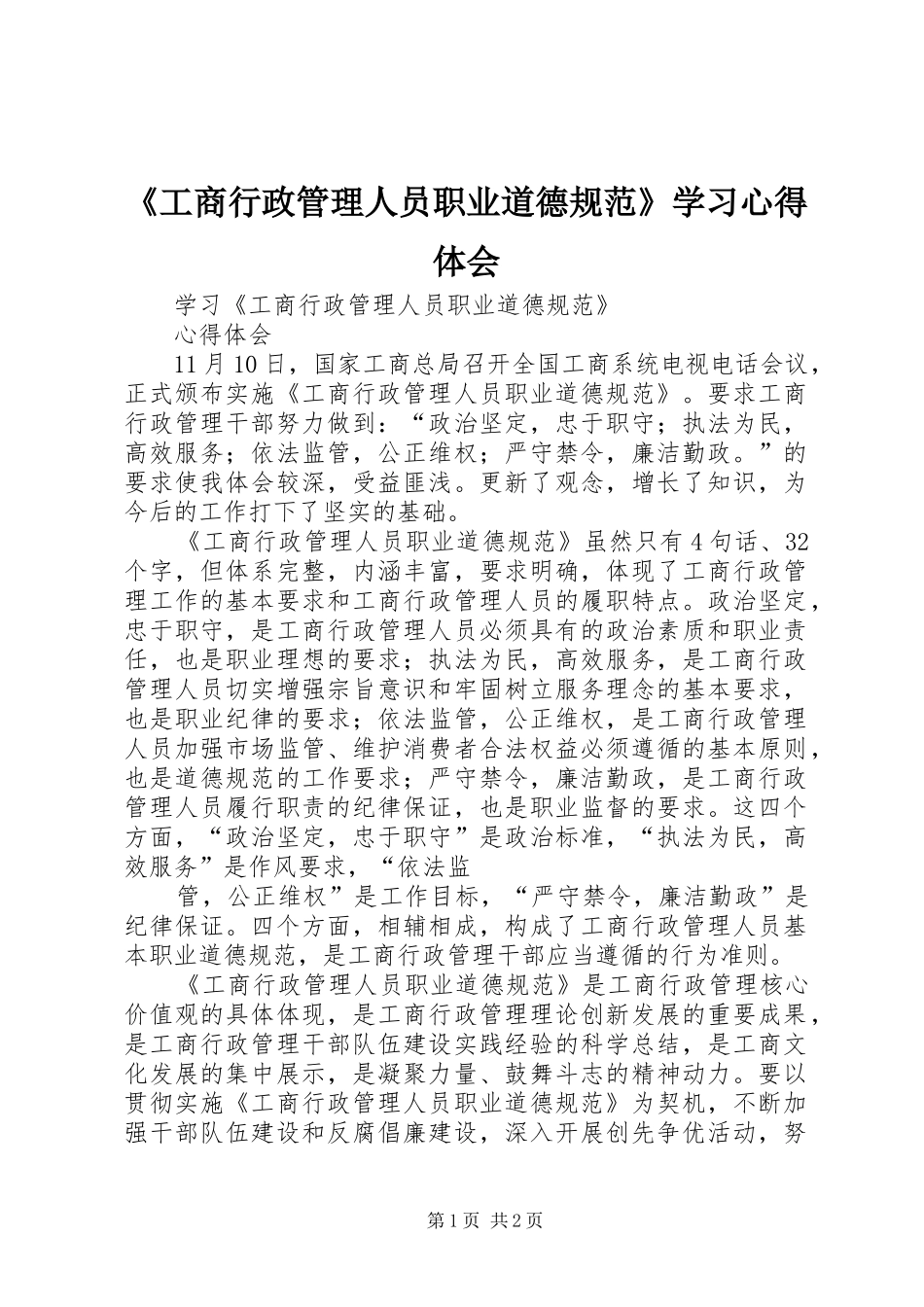 《工商行政管理人员职业道德规范》学习心得体会

学习《工商行政管理人员职业道德规范》

心得体会

11月10日，国家工商总局召开全国工商系统电视电话会议，正式颁布实施《工商行政管理人员职业道德规范》。要求工商行政管理干部努力做到：“政治坚定，忠于职守；执法为民，高效服务；依法监管，公正维权；严守禁令，廉洁勤政。”的要求使我体会较深，受益匪浅。更新了观念，增长了知识，为今后的工作打下了坚实的基础。

《工商行政管理人员职业道德规范》虽然只有4句话、32个字，但体系完整，内涵丰富，要求明确，体现了工商行政管理工作的基本要求和工商行政管理人员的履职特点。政治坚定，忠于职守，是工商行政管理人员必须具有的政治素质和职业责任，也是职业理想的要求；执法为民，高效服务，是工商行政管理人员切实增强宗旨意识和牢固树立服务理念的基本要求，也是职业纪律的要求；依法监管，公正维权，是工商行政管理人员加强市场监管、维护消费者合法权益必须遵循的基本原则，也是道德规范的工作要求；严守禁令，廉洁勤政，是工商行政管理人员履行职责的纪律保证，也是职业监督的要求。这四个方面，“政治坚定，忠于职守”是政治标准，“执法为民，高效服务”是作风要求，“依法监

管，公正维权”是工作目标，“严守禁令，廉洁勤政”是纪律保证。四个方面，相辅相成，构成了工商行政管理人员基本职业道德规范，是工商行政管理干部应当遵循的行为准则。

《工商行政管理人员职业道德规范》是工商行政管理核心价值观的具体体现，是工商行政管理理论创新发展的重要成果，是工商行政管理干部队伍建设实践经验的科学总结，是工商文化发展的集中展示，是凝聚力量、鼓舞斗志的精神动力。要以贯彻实施《工商行政管理人员职业道德规范》为契机，不断加强干部队伍建设和反腐倡廉建设，深入开展创先争优活动，努

第1页 共2页